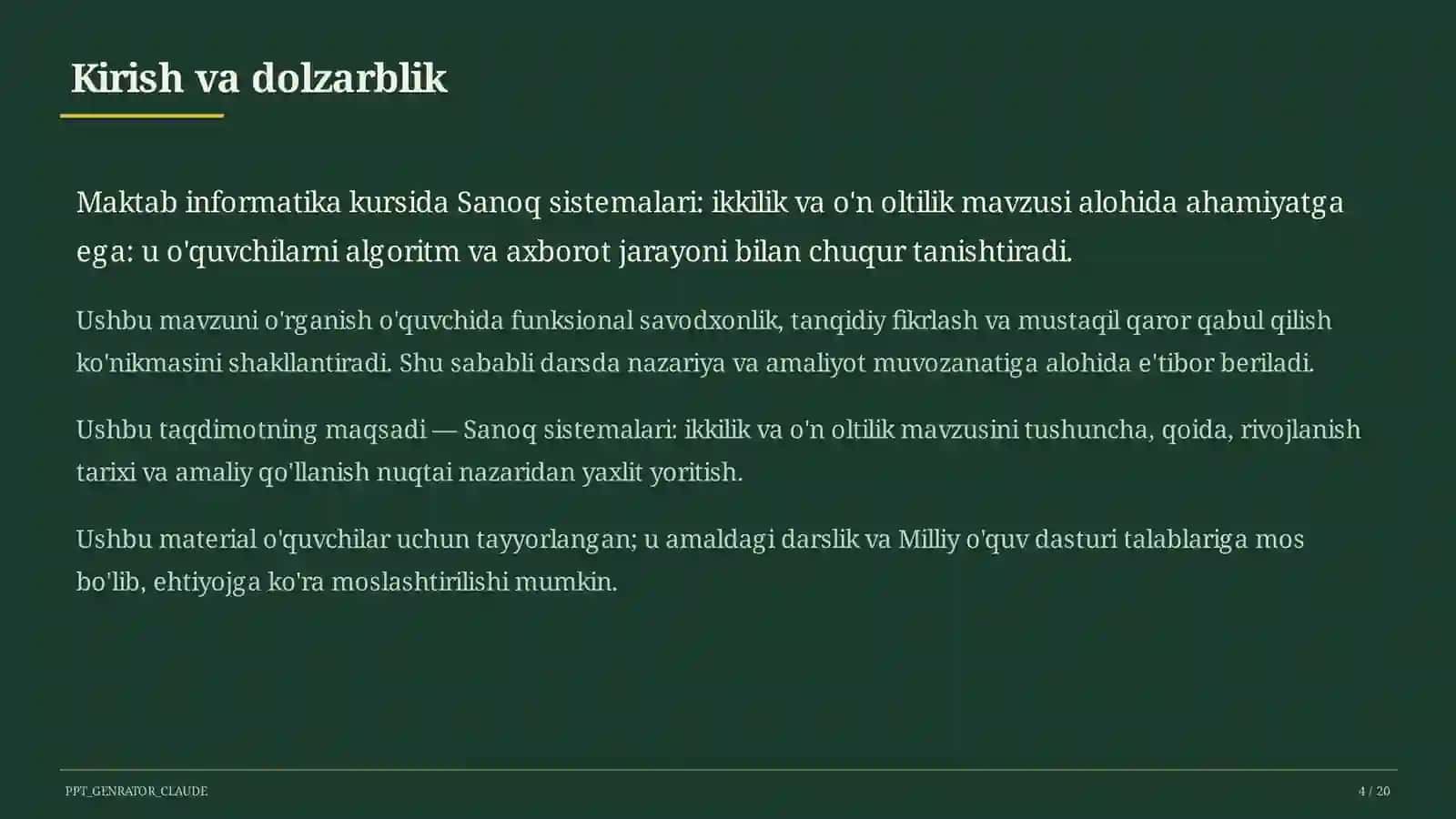 Kirish va dolzarblik

Maktab informatika kursida Sanoq sistemalari: ikkilik va o'n oltilik mavzusi alohida ahamiyatga ega: u o'quvchilarni algoritm va axborot jarayoni bilan chuqur tanishtiradi.

Ushbu mavzuni o'rganish o'quvchida funksional savodxonlik, tanqidiy fikrlash va mustaqil qaror qabul qilish ko'nikmasini shakllantiradi. Shu sababli darsda nazariya va amaliyot muvozanatiga alohida e'tibor beriladi.

Ushbu taqdimotning maqsadi — Sanoq sistemalari: ikkilik va o'n oltilik mavzusini tushuncha, qoida, rivojlanish tarixi va amaliy qo'llanish nuqtai nazaridan yaxlit yoritish.

Ushbu material o'quvchilar uchun tayyorlangan; u amaldagi darslik va Milliy o'quv dasturi talablariga mos bo'lib, ehtiyojga ko'ra moslashtirilishi mumkin.

PPT_GENRATOR_CLAUDE

4 / 20